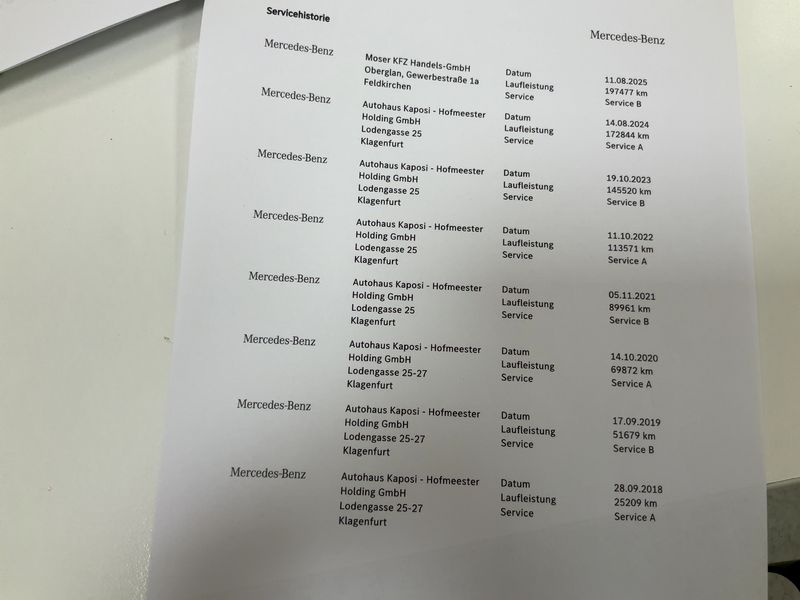 Servicehistorie

Mercedes-Benz

Mercedes-Benz

Moser KFZ Handels-GmbH
Oberglan, Gewerbestraße 1a
Feldkirchen

Datum
Laufleistung
Service

11.08.2025
197477 km
Service B

Mercedes-Benz

Autohaus Kaposi - Hofmeester
Holding GmbH
Lodengasse 25
Klagenfurt

Datum
Laufleistung
Service

14.08.2024
172844 km
Service A

Mercedes-Benz

Autohaus Kaposi - Hofmeester
Holding GmbH
Lodengasse 25
Klagenfurt

Datum
Laufleistung
Service

19.10.2023
145520 km
Service B

Mercedes-Benz

Autohaus Kaposi - Hofmeester
Holding GmbH
Lodengasse 25
Klagenfurt

Datum
Laufleistung
Service

11.10.2022
113571 km
Service A

Mercedes-Benz

Autohaus Kaposi - Hofmeester
Holding GmbH
Lodengasse 25
Klagenfurt

Datum
Laufleistung
Service

05.11.2021
89961 km
Service B

Mercedes-Benz

Autohaus Kaposi - Hofmeester
Holding GmbH
Lodengasse 25-27
Klagenfurt

Datum
Laufleistung
Service

14.10.2020
69872 km
Service A

Mercedes-Benz

Autohaus Kaposi - Hofmeester
Holding GmbH
Lodengasse 25-27
Klagenfurt

Datum
Laufleistung
Service

17.09.2019
51679 km
Service B

Mercedes-Benz

Autohaus Kaposi - Hofmeester
Holding GmbH
Lodengasse 25-27
Klagenfurt

Datum
Laufleistung
Service

28.09.2018
25209 km
Service A